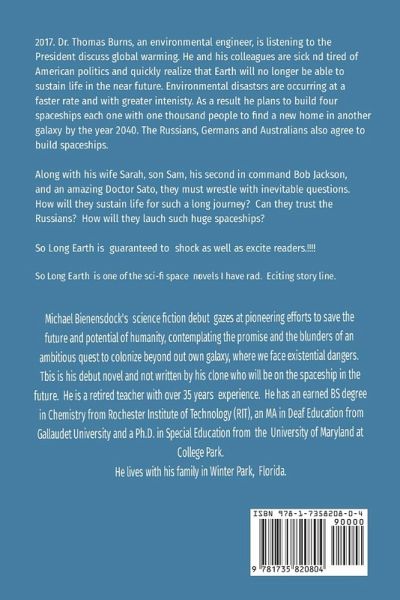 2017. Dr. Thomas Burns, an environmental engineer, is listening to the President discuss global warming. He and his colleagues are sick nd tired of American politics and quickly realize that Earth will no longer be able to sustain life in the near future. Environmental disastsrs are occurring at a faster rate and with greater intenisty. As a result he plans to build four spaceships each one with one thousand people to find a new home in another galaxy by the year 2040. The Russians, Germans and Australians also agree to build spaceships.

Along with his wife Sarah, son Sam, his second in command Bob Jackson, and an amazing Doctor Sato, they must wrestle with inevitable questions. How will they sustain life for such a long journey? Can they trust the Russians? How will they lauch such huge spaceships?

So Long Earth is guaranteed to shock as well as excite readers.!!!!

So Long Earth is one of the sci-fi space novels I have rad. Eciting story line.

Michael Bienensdock's science fiction debut gazes at pioneering efforts to save the future and potential of humanity, contemplating the promise and the blunders of an ambitious quest to colonize beyond out own galaxy, where we face existential dangers. Tbis is his debut novel and not written by his clone who will be on the spaceship in the future. He is a retired teacher with over 35 years experience. He has an earned BS degree in Chemistry from Rochester Institute of Technology (RIT), an MA in Deaf Education from Gallaudet University and a Ph.D. in Special Education from the University of Maryland at College Park.
He lives with his family in Winter Park, Florida.

ISBN 978-1-7358208-0-4
90000
9 781735 820804